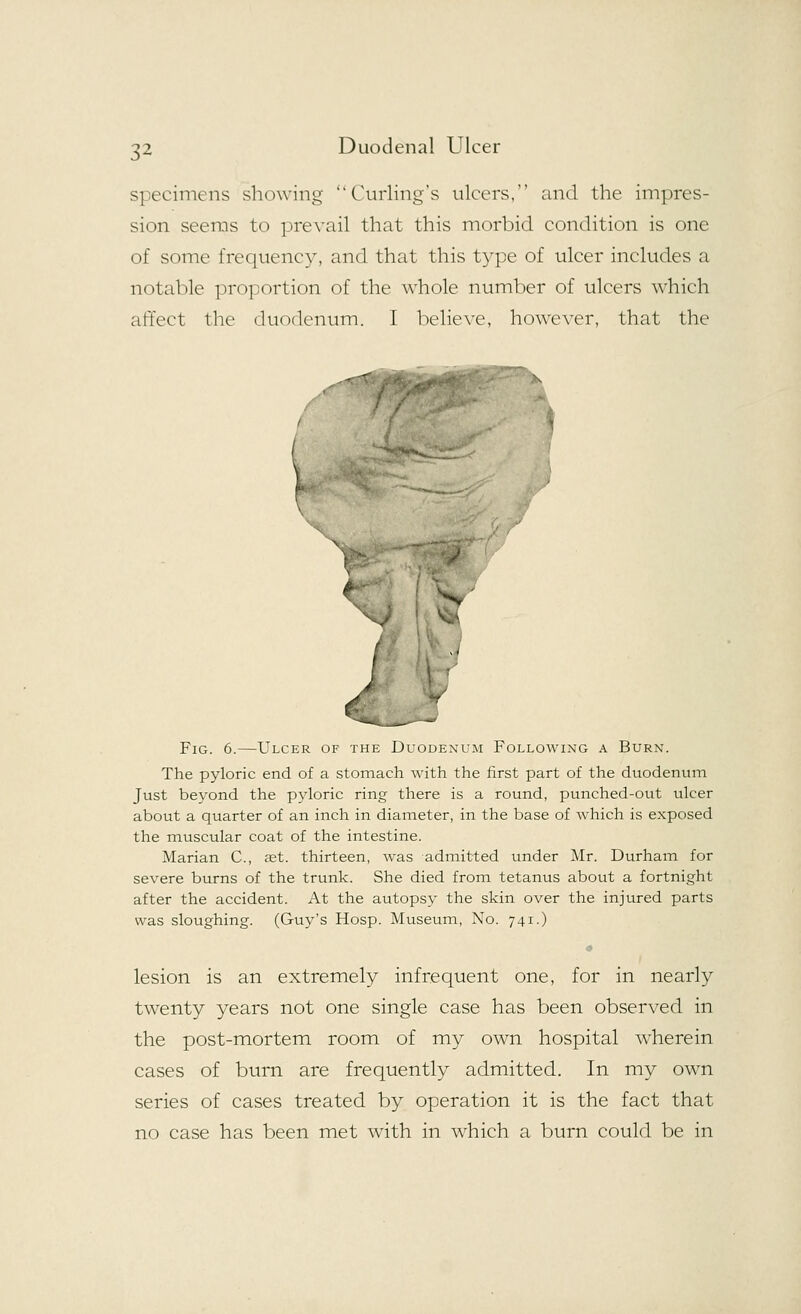 32 Duodenal Ulcer

specimens showing "Curling's ulcers," and the impression seems to prevail that this morbid condition is one of some frequency, and that this type of ulcer includes a notable proportion of the whole number of ulcers which affect the duodenum. I believe, however, that the

Fig. 6.—Ulcer of the Duodenum Following a Burn.

The pyloric end of a stomach with the first part of the duodenum Just beyond the pyloric ring there is a round, punched-out ulcer about a quarter of an inch in diameter, in the base of which is exposed the muscular coat of the intestine.

Marian C., æt. thirteen, was admitted under Mr. Durham for severe burns of the trunk. She died from tetanus about a fortnight after the accident. At the autopsy the skin over the injured parts was sloughing. (Guy's Hosp. Museum, No. 741.)

lesion is an extremely infrequent one, for in nearly twenty years not one single case has been observed in the post-mortem room of my own hospital wherein cases of burn are frequently admitted. In my own series of cases treated by operation it is the fact that no case has been met with in which a burn could be in